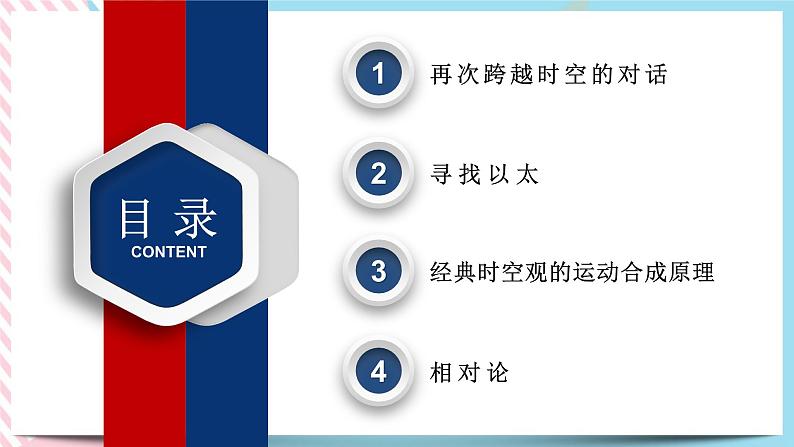 目录
CONTENT

1 再次跨越时空的对话

2 寻找以太

3 经典时空观的运动合成原理

4 相对论